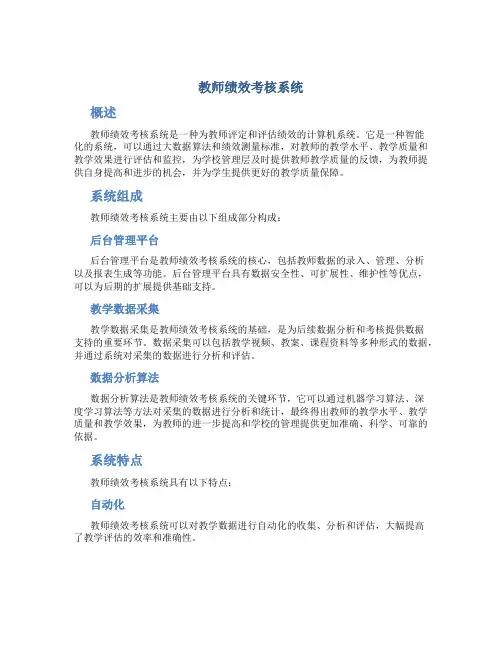 教师绩效考核系统

概述

教师绩效考核系统是一种为教师评定和评估绩效的计算机系统。它是一种智能化的系统，可以通过大数据算法和绩效测量标准，对教师的教学水平、教学质量和教学效果进行评估和监控，为学校管理层及时提供教师教学质量的反馈，为教师提供自身提高和进步的机会，并为学生提供更好的教学质量保障。

系统组成

教师绩效考核系统主要由以下组成部分构成：

后台管理平台

后台管理平台是教师绩效考核系统的核心，包括教师数据的录入、管理、分析以及报表生成等功能。后台管理平台具有数据安全性、可扩展性、维护性等优点，可以为后期的扩展提供基础支持。

教学数据采集

教学数据采集是教师绩效考核系统的基础，是为后续数据分析和考核提供数据支持的重要环节。数据采集可以包括教学视频、教案、课程资料等多种形式的数据，并通过系统对采集的数据进行分析和评估。

数据分析算法

数据分析算法是教师绩效考核系统的关键环节，它可以通过机器学习算法、深度学习算法等方法对采集的数据进行分析和统计，最终得出教师的教学水平、教学质量和教学效果，为教师的进一步提高和学校的管理提供更加准确、科学、可靠的依据。

系统特点

教师绩效考核系统具有以下特点：

自动化

教师绩效考核系统可以对教学数据进行自动化的收集、分析和评估，大幅提高了教学评估的效率和准确性。